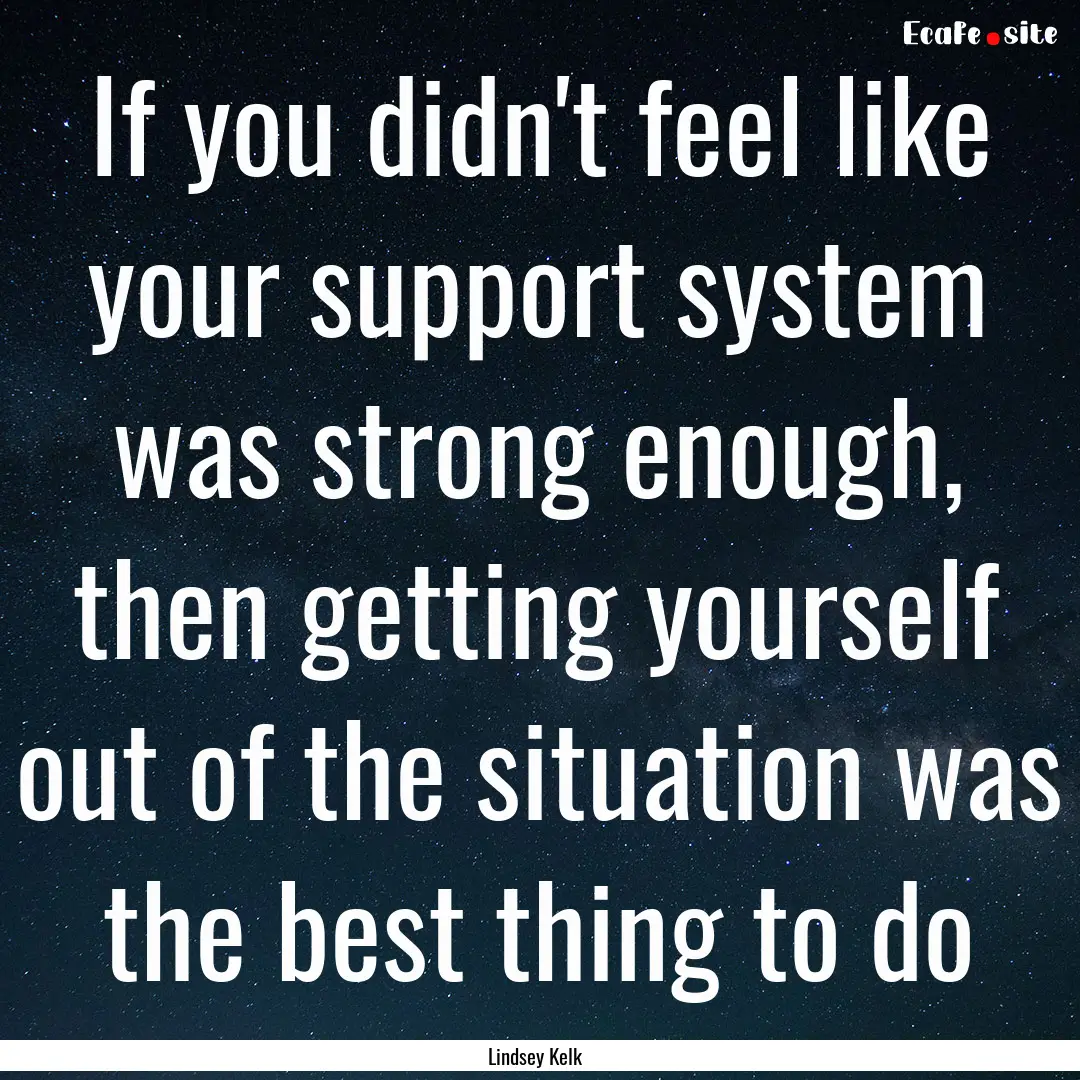 EcaFe.site

If you didn't feel like your support system was strong enough, then getting yourself out of the situation was the best thing to do

Lindsey Kelk